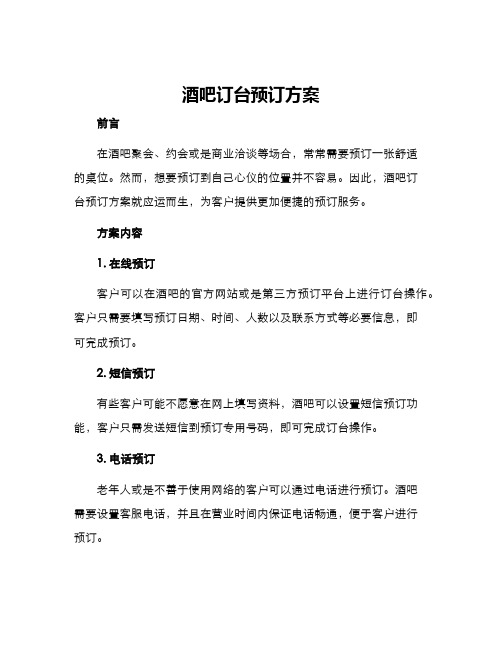 酒吧订台预订方案

前言

在酒吧聚会、约会或是商业洽谈等场合，常常需要预订一张舒适的桌位。然而，想要预订到自己心仪的位置并不容易。因此，酒吧订台预订方案就应运而生，为客户提供更加便捷的预订服务。

方案内容

1. 在线预订

客户可以在酒吧的官方网站或是第三方预订平台上进行订台操作。客户只需要填写预订日期、时间、人数以及联系方式等必要信息，即可完成预订。

2. 短信预订

有些客户可能不愿意在网上填写资料，酒吧可以设置短信预订功能，客户只需发送短信到预订专用号码，即可完成订台操作。

3. 电话预订

老年人或是不善于使用网络的客户可以通过电话进行预订。酒吧需要设置客服电话，并且在营业时间内保证电话畅通，便于客户进行预订。